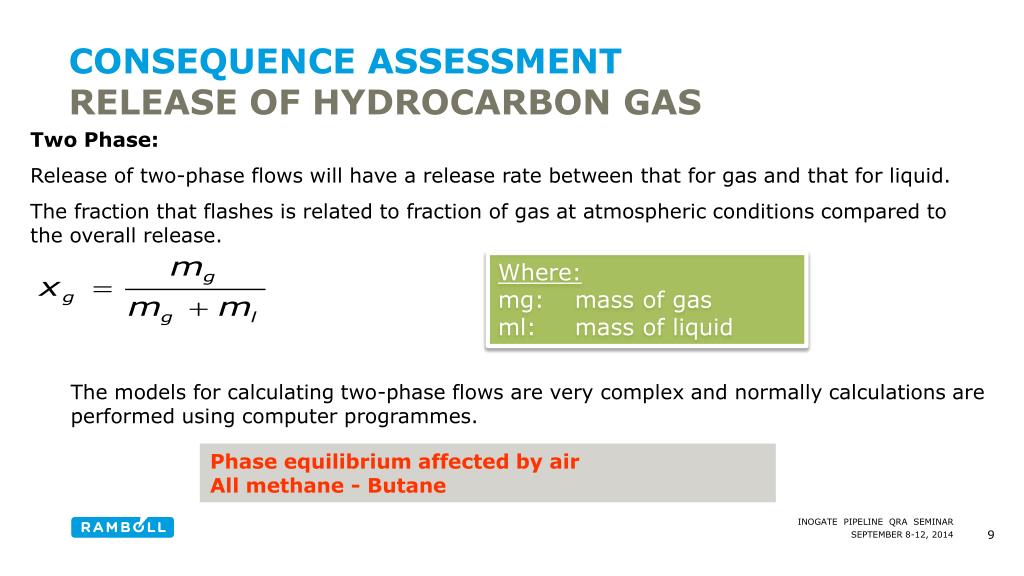 CONSEQUENCE ASSESSMENT
RELEASE OF HYDROCARBON GAS

Two Phase:

Release of two-phase flows will have a release rate between that for gas and that for liquid.

The fraction that flashes is related to fraction of gas at atmospheric conditions compared to the overall release.

$x_g = \frac{m_g}{m_g + m_l}$

Where:
mg: mass of gas
ml: mass of liquid

The models for calculating two-phase flows are very complex and normally calculations are performed using computer programmes.

Phase equilibrium affected by air
All methane - Butane

RAMBOLL

INOGATE PIPELINE QRA SEMINAR
SEPTEMBER 8-12, 2014

9